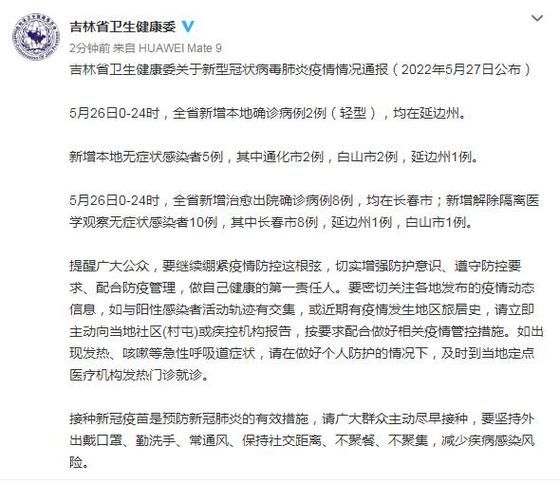 吉林省卫生健康委

2分钟前 来自 HUAWEI Mate 9

吉林省卫生健康委关于新型冠状病毒肺炎疫情情况通报（2022年5月27日公布）

5月26日0-24时，全省新增本地确诊病例2例（轻型），均在延边州。

新增本地无症状感染者5例，其中通化市2例，白山市2例，延边州1例。

5月26日0-24时，全省新增治愈出院确诊病例8例，均在长春市；新增解除隔离医学观察无症状感染者10例，其中长春市8例，延边州1例，白山市1例。

提醒广大公众，要继续绷紧疫情防控这根弦，切实增强防护意识、遵守防控要求、配合防疫管理，做自己健康的第一责任人。要密切关注各地发布的疫情动态信息，如与阳性感染者活动轨迹有交集，或近期有疫情发生地区旅居史，请立即主动向当地社区(村屯)或疾控机构报告，按要求配合做好相关疫情管控措施。如出现发热、咳嗽等急性呼吸道症状，请在做好个人防护的情况下，及时到当地定点医疗机构发热门诊就诊。

接种新冠疫苗是预防新冠肺炎的有效措施，请广大群众主动尽早接种，要坚持外出戴口罩、勤洗手、常通风、保持社交距离、不聚餐、不聚集，减少疾病感染风险。